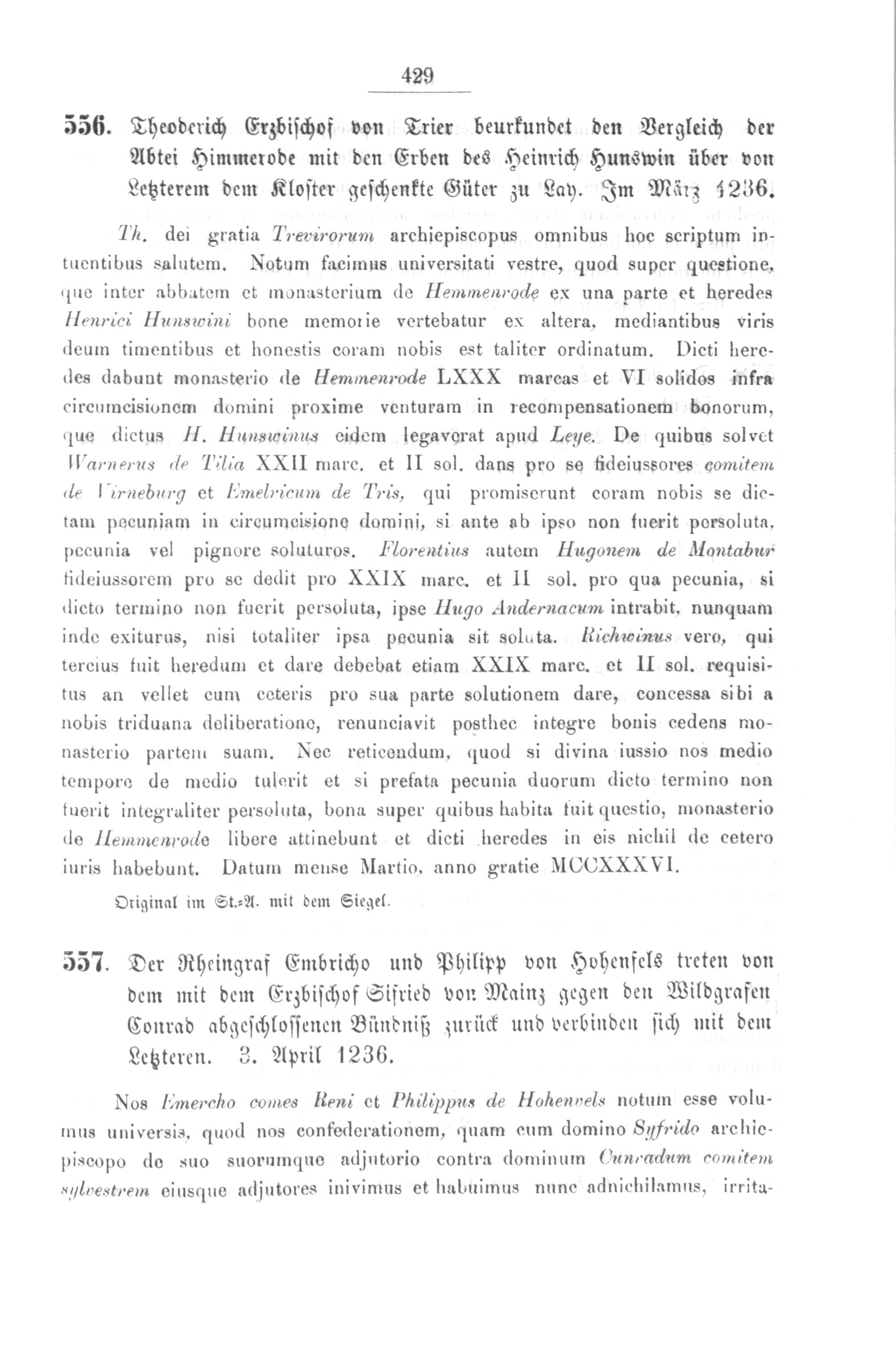 429

556. Theoderich Erzbischof von Trier beurkundet den Vergleich der Abtei Himmerode mit den Erben des Heinrich Hunswin über von Letzterem dem Kloster geschenkte Güter zu Lay. Im März 1236.

Th. dei gratia Trevirorum archiepiscopus omnibus hoc scriptum intuentibus salutem. Notum facimus universitati vestre, quod super questione, que inter abbatem et monasterium de Hemmenrode ex una parte et heredes Henrici Hunswini bone memorie vertebatur ex altera, mediantibus viris deum timentibus et honestis coram nobis est taliter ordinatum. Dicti heredes dabunt monasterio de Hemmenrode LXXX marcas et VI solidos infra circumcisionem domini proxime venturam in recompensationem bonorum, que dictus H. Hunswinus eidem legaverat apud Leye. De quibus solvet Warnerus de Tilia XXII marc. et II sol. dans pro se fideiussores comitem de Virneburg et Emelricum de Tris, qui promiserunt coram nobis se dictam pecuniam in circumcisione domini, si ante ab ipso non fuerit persoluta, pecunia vel pignore soluturos. Florentius autem Hugonem de Montabur fideiussorem pro se dedit pro XXIX marc. et II sol. pro qua pecunia, si dicto termino non fuerit persoluta, ipse Hugo Andernacum intrabit, nunquam inde exiturus, nisi totaliter ipsa pecunia sit soluta. Richwinus vero, qui tercius fuit heredum et dare debebat etiam XXIX marc. et II sol. requisitus an vellet cum ceteris pro sua parte solutionem dare, concessa sibi a nobis triduana deliberatione, renunciavit posthec integre bonis cedens monasterio partem suam. Nec reticendum, quod si divina iussio nos medio tempore de medio tulerit et si prefata pecunia duorum dicto termino non fuerit integraliter persoluta, bona super quibus habita fuit questio, monasterio de Hemmenrode libere attinebunt et dicti heredes in eis nichil de cetero iuris habebunt. Datum mense Martio, anno gratie MCCXXXVI.

Original im St.-A. mit dem Siegel.

557. Der Rheingraf Embricho und Philipp von Hohenfels treten von dem mit dem Erzbischof Sifried von Mainz gegen den Wildgrafen Conrad abgeschlossenen Bündniß zurück und verbinden sich mit dem Letzteren. 3. April 1236.

Nos Emercho comes Reni et Philippus de Hohenvels notum esse volumus universis, quod nos confederationem, quam cum domino Syfrido archiepiscopo de suo suorumque adjutorio contra dominum Cunradum comitem sylvestrem eiusque adjutores inivimus et habuimus nunc adnichilamus, irrita-